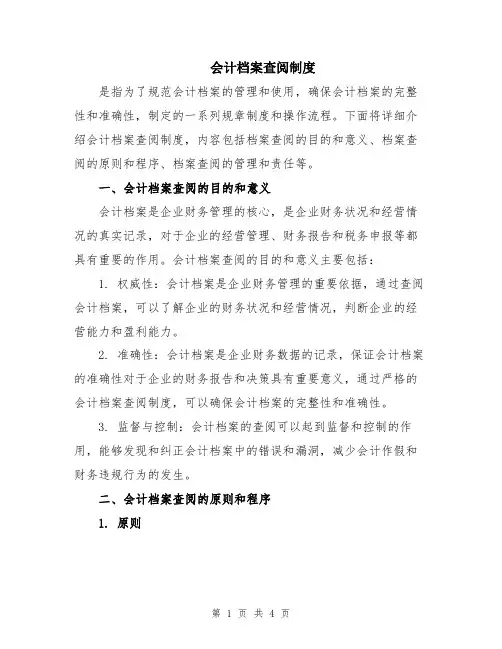 会计档案查阅制度

是指为了规范会计档案的管理和使用，确保会计档案的完整性和准确性，制定的一系列规章制度和操作流程。下面将详细介绍会计档案查阅制度，内容包括档案查阅的目的和意义、档案查阅的原则和程序、档案查阅的管理和责任等。

一、会计档案查阅的目的和意义

会计档案是企业财务管理的核心，是企业财务状况和经营情况的真实记录，对于企业的经营管理、财务报告和税务申报等都具有重要的作用。会计档案查阅的目的和意义主要包括：

1. 权威性：会计档案是企业财务管理的重要依据，通过查阅会计档案，可以了解企业的财务状况和经营情况，判断企业的经营能力和盈利能力。

2. 准确性：会计档案是企业财务数据的记录，保证会计档案的准确性对于企业的财务报告和决策具有重要意义，通过严格的会计档案查阅制度，可以确保会计档案的完整性和准确性。

3. 监督与控制：会计档案的查阅可以起到监督和控制的作用，能够发现和纠正会计档案中的错误和漏洞，减少会计作假和财务违规行为的发生。

二、会计档案查阅的原则和程序

1. 原则

第 1 页 共 4 页